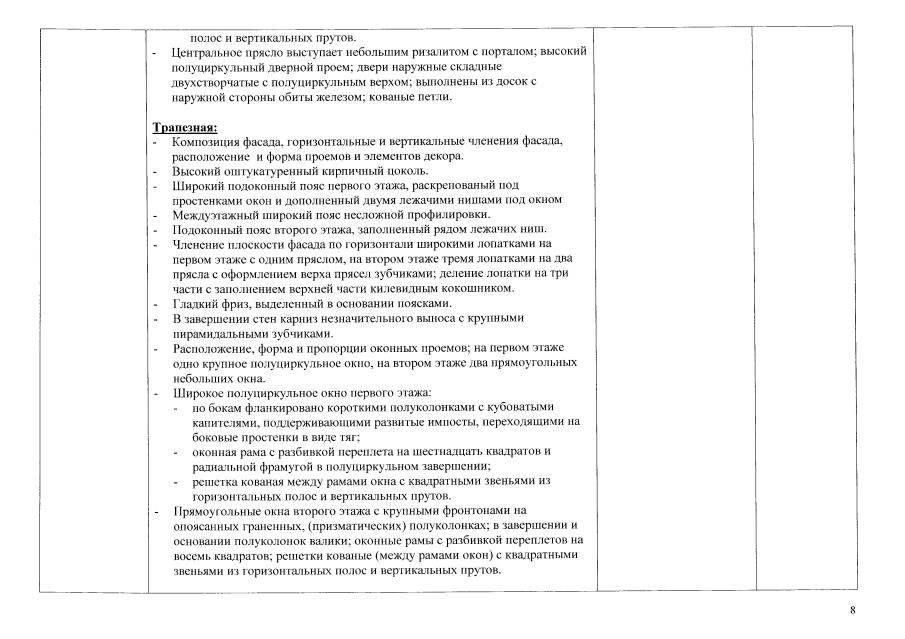 полос и вертикальных прутов.
- Центральное прясло выступает небольшим ризалитом с порталом; высокий полуциркульный дверной проем; двери наружные складные двухстворчатые с полуциркульным верхом; выполнены из досок с наружной стороны обиты железом; кованые петли.

Трапезная:
- Композиция фасада, горизонтальные и вертикальные членения фасада, расположение и форма проемов и элементов декора.
- Высокий оштукатуренный кирпичный цоколь.
- Широкий подоконный пояс первого этажа, раскрепованый под простенками окон и дополненный двумя лежачими нишами под окном
- Междуэтажный широкий пояс несложной профилировки.
- Подоконный пояс второго этажа, заполненный рядом лежачих ниш.
- Членение плоскости фасада по горизонтали широкими лопатками на первом этаже с одним пряслом, на втором этаже тремя лопатками на два прясла с оформлением верха прясел зубчиками; деление лопатки на три части с заполнением верхней части килевидным кокошником.
- Гладкий фриз, выделенный в основании поясками.
- В завершении стен карниз незначительного выноса с крупными пирамидальными зубчиками.
- Расположение, форма и пропорции оконных проемов; на первом этаже одно крупное полуциркульное окно, на втором этаже два прямоугольных небольших окна.
- Широкое полуциркульное окно первого этажа:
- по бокам фланкировано короткими полуколонками с кубоватыми капителями, поддерживающими развитые импосты, переходящими на боковые простенки в виде тяг;
- оконная рама с разбивкой переплета на шестнадцать квадратов и радиальной фрамугой в полуциркульном завершении;
- решетка кованая между рамами окна с квадратными звеньями из горизонтальных полос и вертикальных прутов.
- Прямоугольные окна второго этажа с крупными фронтонами на опоясанных граненных, (призматических) полуколонках; в завершении и основании полуколонок валики; оконные рамы с разбивкой переплетов на восемь квадратов; решетки кованые (между рамами окон) с квадратными звеньями из горизонтальных полос и вертикальных прутов.

8